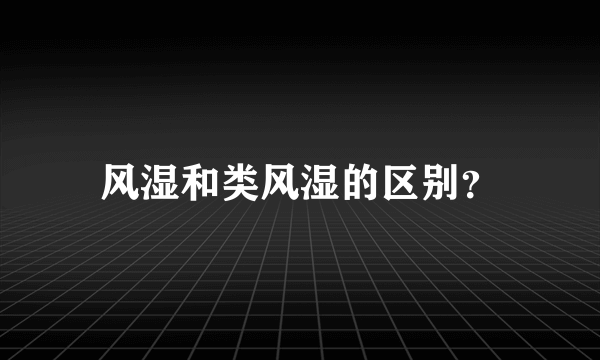 风湿和类风湿的区别?